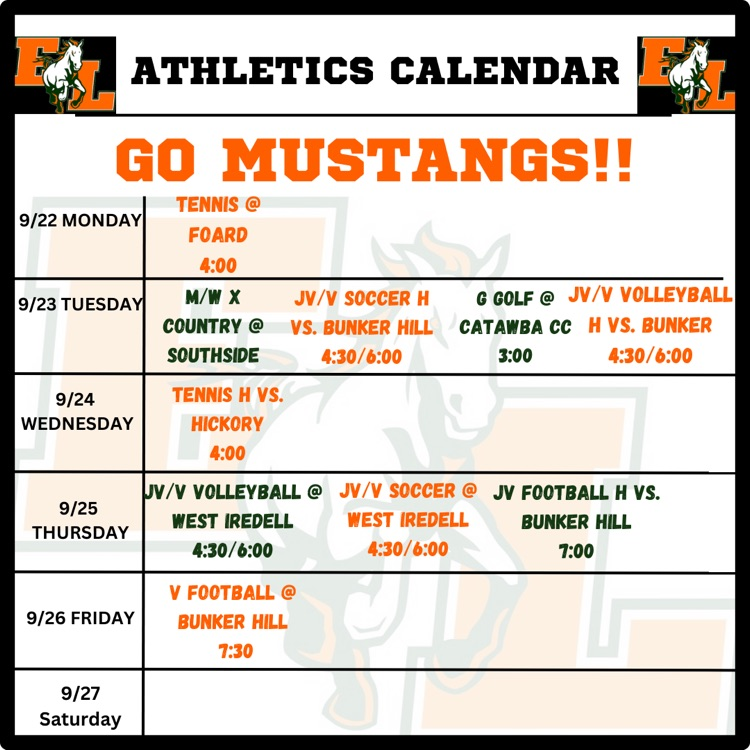 EL ATHLETICS CALENDAR EL

GO MUSTANGS!!

| | | | | |
|---|---|---|---|---|
| 9/22 MONDAY | TENNIS @ FOARD 4:00 | | | |
| 9/23 TUESDAY | M/W X COUNTRY @ SOUTHSIDE | JV/V SOCCER H VS. BUNKER HILL 4:30/6:00 | G GOLF @ CATAWBA CC 3:00 | JV/V VOLLEYBALL H VS. BUNKER 4:30/6:00 |
| 9/24 WEDNESDAY | TENNIS H VS. HICKORY 4:00 | | | |
| 9/25 THURSDAY | JV/V VOLLEYBALL @ WEST IREDELL 4:30/6:00 | JV/V SOCCER @ WEST IREDELL 4:30/6:00 | JV FOOTBALL H VS. BUNKER HILL 7:00 | |
| 9/26 FRIDAY | V FOOTBALL @ BUNKER HILL 7:30 | | | |
| 9/27 Saturday | | | | |